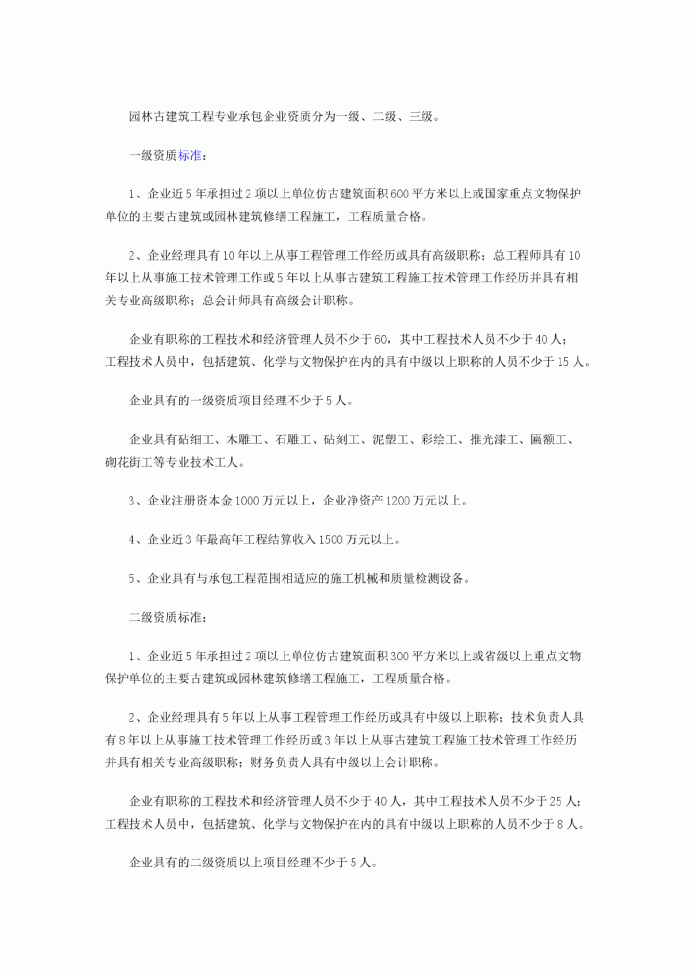 园林古建筑工程专业承包企业资质分为一级、二级、三级。

一级资质标准：

1、企业近5年承担过2项以上单位仿古建筑面积600平方米以上或国家重点文物保护单位的主要古建筑或园林建筑修缮工程施工，工程质量合格。

2、企业经理具有10年以上从事工程管理工作经历或具有高级职称；总工程师具有10年以上从事施工技术管理工作或5年以上从事古建筑工程施工技术管理工作经历并具有相关专业高级职称；总会计师具有高级会计职称。

企业有职称的工程技术和经济管理人员不少于60，其中工程技术人员不少于40人；工程技术人员中，包括建筑、化学与文物保护在内的具有中级以上职称的人员不少于15人。

企业具有的一级资质项目经理不少于5人。

企业具有砧细工、木雕工、石雕工、砧刻工、泥塑工、彩绘工、推光漆工、匾额工、砌花街工等专业技术工人。

3、企业注册资本金1000万元以上，企业净资产1200万元以上。

4、企业近3年最高年工程结算收入1500万元以上。

5、企业具有与承包工程范围相适应的施工机械和质量检测设备。

二级资质标准：

1、企业近5年承担过2项以上单位仿古建筑面积300平方米以上或省级以上重点文物保护单位的主要古建筑或园林建筑修缮工程施工，工程质量合格。

2、企业经理具有5年以上从事工程管理工作经历或具有中级以上职称；技术负责人具有8年以上从事施工技术管理工作经历或3年以上从事古建筑工程施工技术管理工作经历并具有相关专业高级职称；财务负责人具有中级以上会计职称。

企业有职称的工程技术和经济管理人员不少于40人，其中工程技术人员不少于25人；工程技术人员中，包括建筑、化学与文物保护在内的具有中级以上职称的人员不少于8人。

企业具有的二级资质以上项目经理不少于5人。